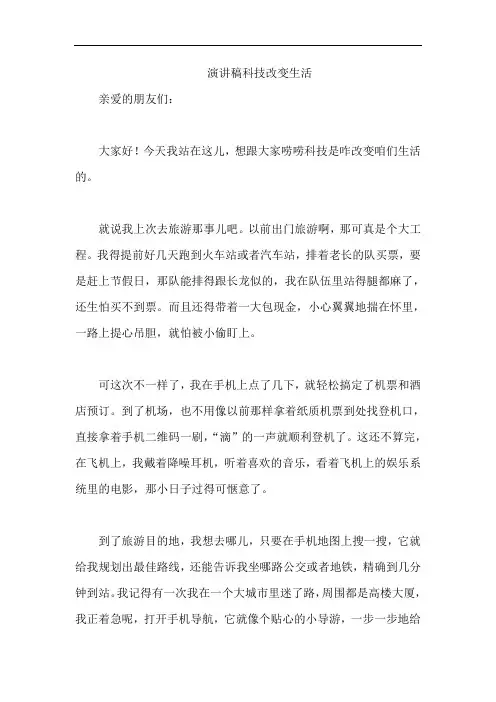 演讲稿科技改变生活

亲爱的朋友们：

大家好！今天我站在这儿，想跟大家唠唠科技是咋改变咱们生活的。

就说我上次去旅游那事儿吧。以前出门旅游啊，那可真是个大工程。我得提前好几天跑到火车站或者汽车站，排着老长的队买票，要是赶上节假日，那队能排得跟长龙似的，我在队伍里站得腿都麻了，还生怕买不到票。而且还得带着一大包现金，小心翼翼地揣在怀里，一路上提心吊胆，就怕被小偷盯上。

可这次不一样了，我在手机上点了几下，就轻松搞定了机票和酒店预订。到了机场，也不用像以前那样拿着纸质机票到处找登机口，直接拿着手机二维码一刷，“滴”的一声就顺利登机了。这还不算完，在飞机上，我戴着降噪耳机，听着喜欢的音乐，看着飞机上的娱乐系统里的电影，那小日子过得可惬意了。

到了旅游目的地，我想去哪儿，只要在手机地图上搜一搜，它就给我规划出最佳路线，还能告诉我坐哪路公交或者地铁，精确到几分钟到站。我记得有一次我在一个大城市里迷了路，周围都是高楼大厦，我正着急呢，打开手机导航，它就像个贴心的小导游，一步一步地给